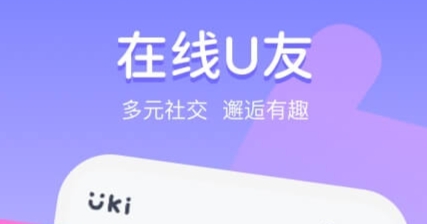 在线U友

多元社交 邂逅有趣

uki